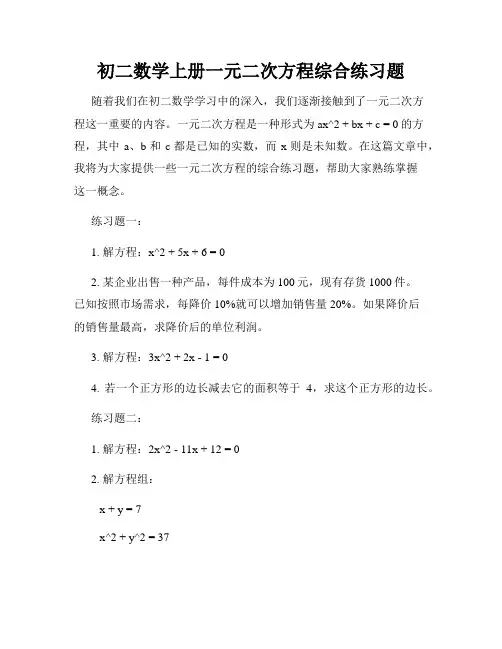 初二数学上册一元二次方程综合练习题

随着我们在初二数学学习中的深入，我们逐渐接触到了一元二次方程这一重要的内容。一元二次方程是一种形式为 ax^2 + bx + c = 0 的方程，其中 a、b 和 c 都是已知的实数，而 x 则是未知数。在这篇文章中，我将为大家提供一些一元二次方程的综合练习题，帮助大家熟练掌握这一概念。

练习题一：

1. 解方程：x^2 + 5x + 6 = 0

2. 某企业出售一种产品，每件成本为 100 元，现有存货 1000 件。已知按照市场需求，每降价 10%就可以增加销售量 20%。如果降价后的销售量最高，求降价后的单位利润。

3. 解方程：3x^2 + 2x - 1 = 0

4. 若一个正方形的边长减去它的面积等于 4，求这个正方形的边长。

练习题二：

1. 解方程：2x^2 - 11x + 12 = 0

2. 解方程组：

x + y = 7

x^2 + y^2 = 37